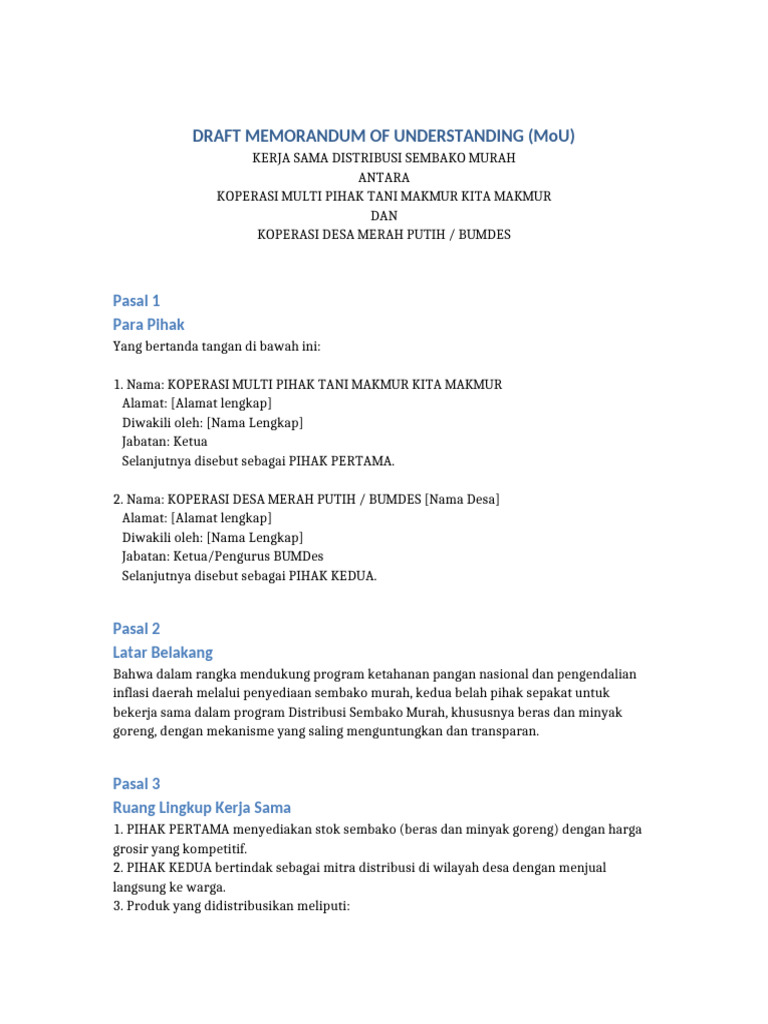 DRAFT MEMORANDUM OF UNDERSTANDING (MoU)
KERJA SAMA DISTRIBUSI SEMBAKO MURAH
ANTARA
KOPERASI MULTI PIHAK TANI MAKMUR KITA MAKMUR
DAN
KOPERASI DESA MERAH PUTIH / BUMDES

Pasal 1
Para Pihak

Yang bertanda tangan di bawah ini:

1. Nama: KOPERASI MULTI PIHAK TANI MAKMUR KITA MAKMUR
Alamat: [Alamat lengkap]
Diwakili oleh: [Nama Lengkap]
Jabatan: Ketua
Selanjutnya disebut sebagai PIHAK PERTAMA.

2. Nama: KOPERASI DESA MERAH PUTIH / BUMDES [Nama Desa]
Alamat: [Alamat lengkap]
Diwakili oleh: [Nama Lengkap]
Jabatan: Ketua/Pengurus BUMDes
Selanjutnya disebut sebagai PIHAK KEDUA.

Pasal 2
Latar Belakang

Bahwa dalam rangka mendukung program ketahanan pangan nasional dan pengendalian inflasi daerah melalui penyediaan sembako murah, kedua belah pihak sepakat untuk bekerja sama dalam program Distribusi Sembako Murah, khususnya beras dan minyak goreng, dengan mekanisme yang saling menguntungkan dan transparan.

Pasal 3
Ruang Lingkup Kerja Sama

1. PIHAK PERTAMA menyediakan stok sembako (beras dan minyak goreng) dengan harga grosir yang kompetitif.
2. PIHAK KEDUA bertindak sebagai mitra distribusi di wilayah desa dengan menjual langsung ke warga.
3. Produk yang didistribusikan meliputi: